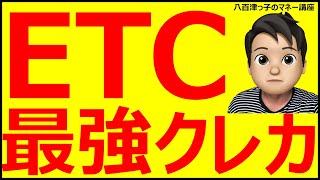 八百津っ子のマネー講座

ETC
最強クレカ